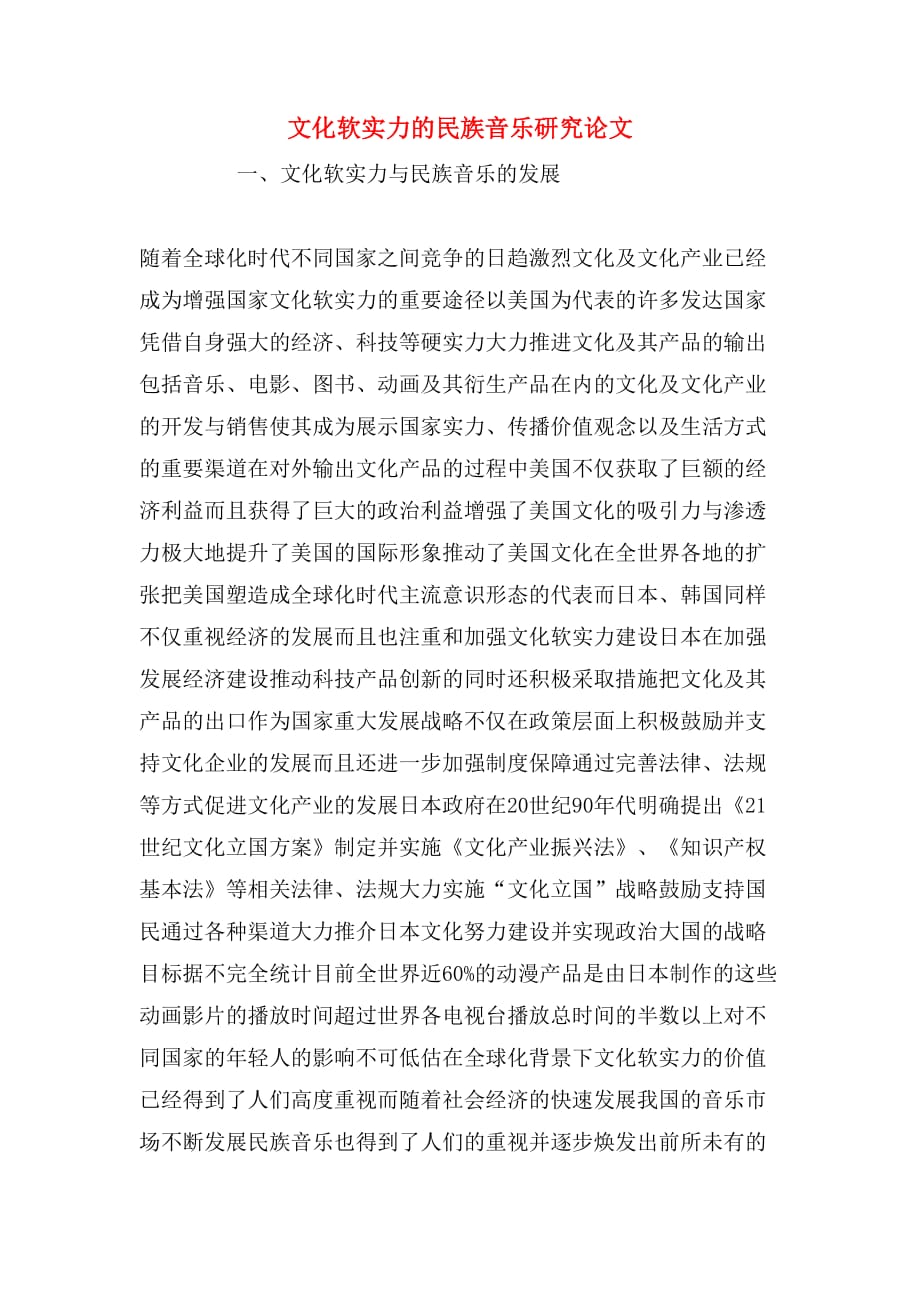 文化软实力的民族音乐研究论文

一、文化软实力与民族音乐的发展

随着全球化时代不同国家之间竞争的日趋激烈文化及文化产业已经成为增强国家文化软实力的重要途径以美国为代表的许多发达国家凭借自身强大的经济、科技等硬实力大力推进文化及其产品的输出包括音乐、电影、图书、动画及其衍生产品在内的文化及文化产业的开发与销售使其成为展示国家实力、传播价值观念以及生活方式的重要渠道在对外输出文化产品的过程中美国不仅获取了巨额的经济利益而且获得了巨大的政治利益增强了美国文化的吸引力与渗透力极大地提升了美国的国际形象推动了美国文化在全世界各地的扩张把美国塑造成全球化时代主流意识形态的代表而日本、韩国同样不仅重视经济的发展而且也注重和加强文化软实力建设日本在加强发展经济建设推动科技产品创新的同时还积极采取措施把文化及其产品的出口作为国家重大发展战略不仅在政策层面上积极鼓励并支持文化企业的发展而且还进一步加强制度保障通过完善法律、法规等方式促进文化产业的发展日本政府在20世纪90年代明确提出《21世纪文化立国方案》制定并实施《文化产业振兴法》、《知识产权基本法》等相关法律、法规大力实施“文化立国”战略鼓励支持国民通过各种渠道大力推介日本文化努力建设并实现政治大国的战略目标据不完全统计目前全世界近60%的动漫产品是由日本制作的这些动画影片的播放时间超过世界各电视台播放总时间的半数以上对不同国家的年轻人的影响不可低估在全球化背景下文化软实力的价值已经得到了人们高度重视而随着社会经济的快速发展我国的音乐市场不断发展民族音乐也得到了人们的重视并逐步焕发出前所未有的